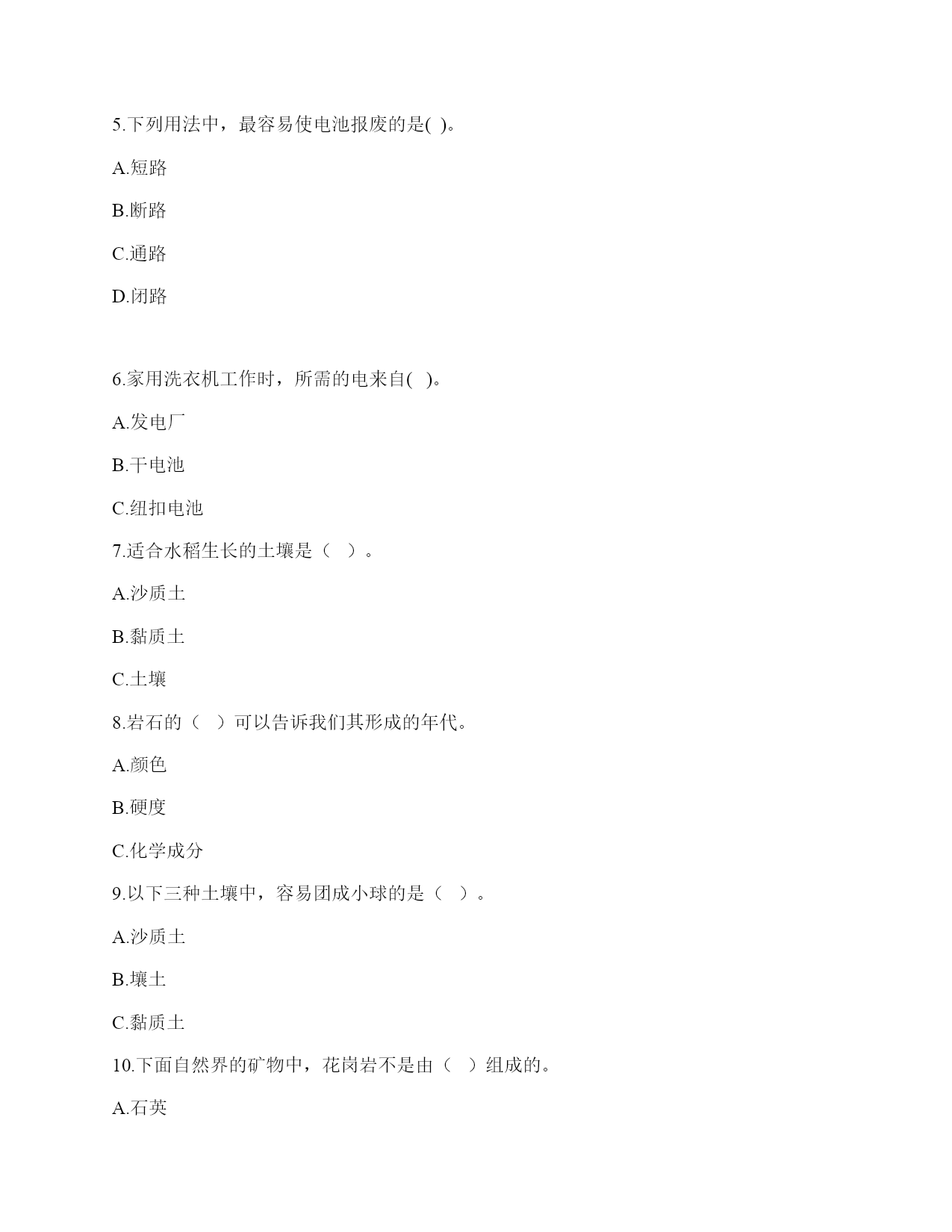 5.下列用法中，最容易使电池报废的是( )。

A.短路

B.断路

C.通路

D.闭路

6.家用洗衣机工作时，所需的电来自( )。

A.发电厂

B.干电池

C.纽扣电池

7.适合水稻生长的土壤是（ ）。

A.沙质土

B.黏质土

C.土壤

8.岩石的（ ）可以告诉我们其形成的年代。

A.颜色

B.硬度

C.化学成分

9.以下三种土壤中，容易团成小球的是（ ）。

A.沙质土

B.壤土

C.黏质土

10.下面自然界的矿物中，花岗岩不是由（ ）组成的。

A.石英